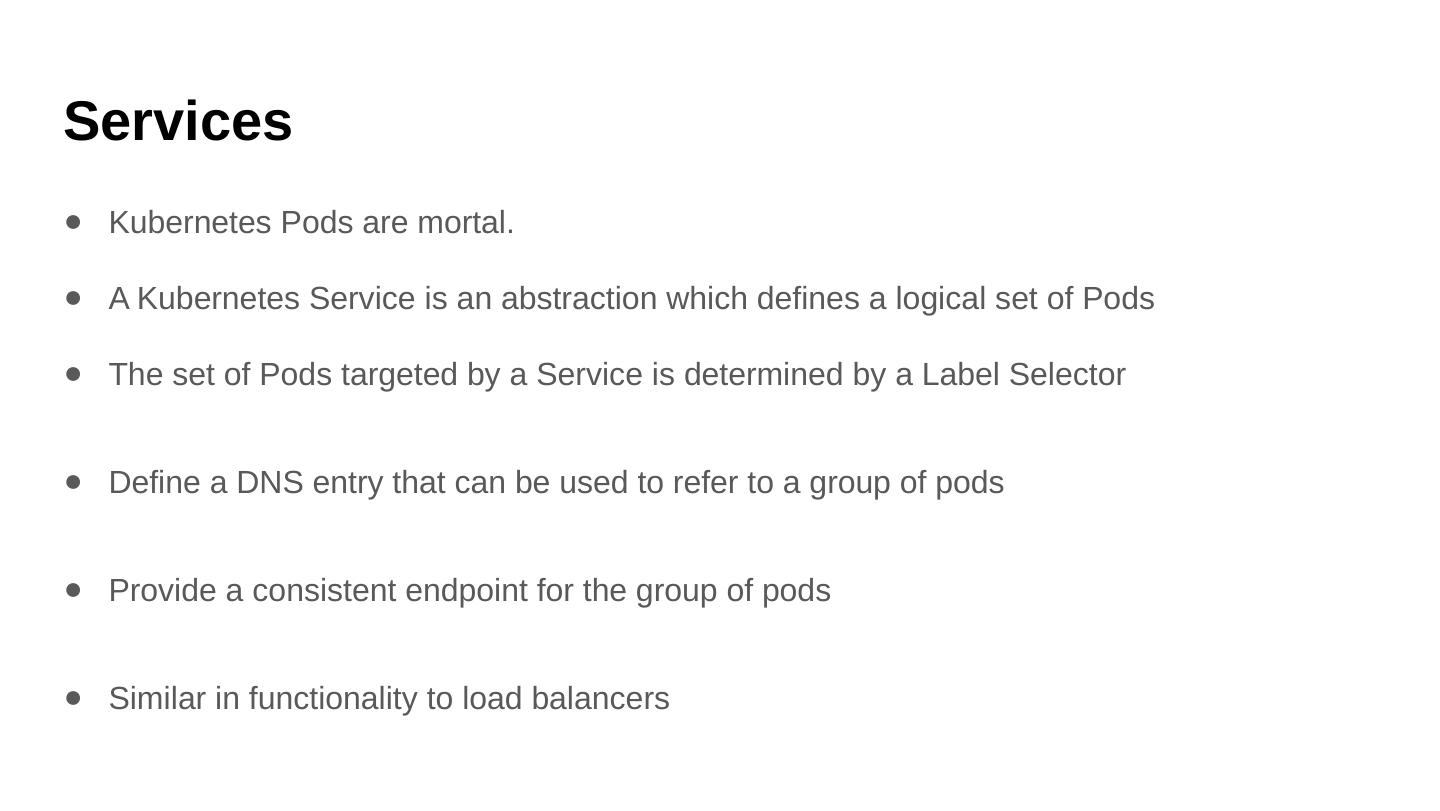 Services

• Kubernetes Pods are mortal.
• A Kubernetes Service is an abstraction which defines a logical set of Pods
• The set of Pods targeted by a Service is determined by a Label Selector

• Define a DNS entry that can be used to refer to a group of pods

• Provide a consistent endpoint for the group of pods

• Similar in functionality to load balancers